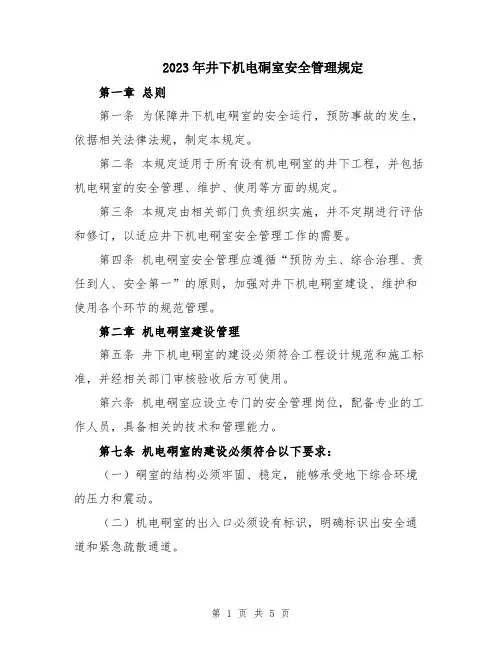 2023年井下机电硐室安全管理规定

第一章 总则

第一条 为保障井下机电硐室的安全运行，预防事故的发生，依据相关法律法规，制定本规定。

第二条 本规定适用于所有设有机电硐室的井下工程，并包括机电硐室的安全管理、维护、使用等方面的规定。

第三条 本规定由相关部门负责组织实施，并不定期进行评估和修订，以适应井下机电硐室安全管理工作的需要。

第四条 机电硐室安全管理应遵循“预防为主、综合治理、责任到人、安全第一”的原则，加强对井下机电硐室建设、维护和使用各个环节的规范管理。

第二章 机电硐室建设管理

第五条 井下机电硐室的建设必须符合工程设计规范和施工标准，并经相关部门审核验收后方可使用。

第六条 机电硐室应设立专门的安全管理岗位，配备专业的工作人员，具备相关的技术和管理能力。

第七条 机电硐室的建设必须符合以下要求：

（一）硐室的结构必须牢固、稳定，能够承受地下综合环境的压力和震动。

（二）机电硐室的出入口必须设有标识，明确标识出安全通道和紧急疏散通道。

第 1 页 共 5 页